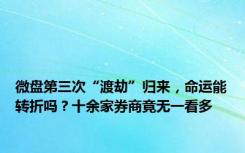 微盘第三次“渡劫”归来，命运能转折吗？十余家券商竟无一看多